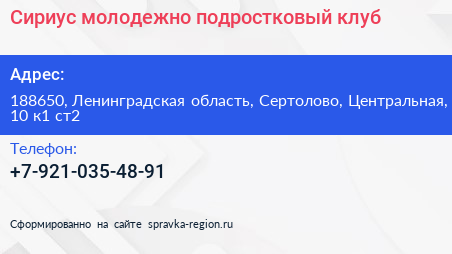 Сириус молодежно подростковый клуб

Адрес:

188650, Ленинградская область, Сертолово, Центральная, 10 к1 ст2

Телефон:

+7-921-035-48-91

Сформированно на сайте spravka-region.ru